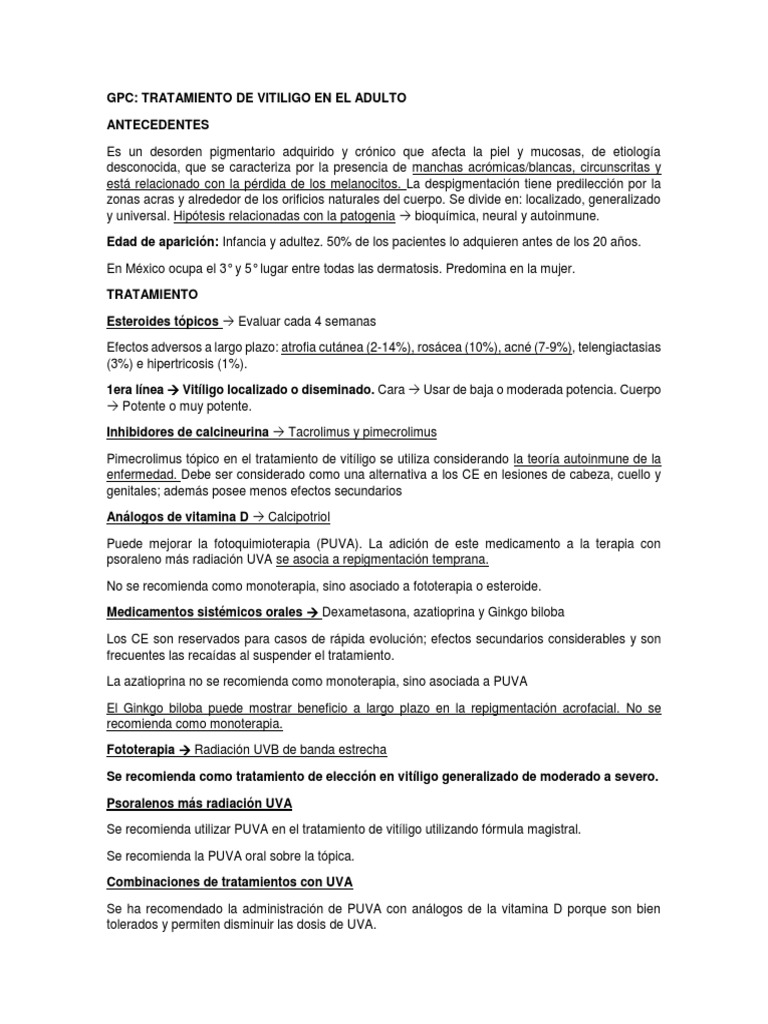 GPC: TRATAMIENTO DE VITILIGO EN EL ADULTO

ANTECEDENTES

Es un desorden pigmentario adquirido y crónico que afecta la piel y mucosas, de etiología desconocida, que se caracteriza por la presencia de manchas acrómicas/blancas, circunscritas y está relacionado con la pérdida de los melanocitos. La despigmentación tiene predilección por la zonas acras y alrededor de los orificios naturales del cuerpo. Se divide en: localizado, generalizado y universal. Hipótesis relacionadas con la patogenia → bioquímica, neural y autoinmune.

Edad de aparición: Infancia y adultez. 50% de los pacientes lo adquieren antes de los 20 años.

En México ocupa el 3° y 5° lugar entre todas las dermatosis. Predomina en la mujer.

TRATAMIENTO

Esteroides tópicos → Evaluar cada 4 semanas

Efectos adversos a largo plazo: atrofia cutánea (2-14%), rosácea (10%), acné (7-9%), telengiactasias (3%) e hipertricosis (1%).

1era línea → Vitíligo localizado o diseminado. Cara → Usar de baja o moderada potencia. Cuerpo → Potente o muy potente.

Inhibidores de calcineurina → Tacrolimus y pimecrolimus

Pimecrolimus tópico en el tratamiento de vitíligo se utiliza considerando la teoría autoinmune de la enfermedad. Debe ser considerado como una alternativa a los CE en lesiones de cabeza, cuello y genitales; además posee menos efectos secundarios

Análogos de vitamina D → Calcipotriol

Puede mejorar la fotoquimioterapia (PUVA). La adición de este medicamento a la terapia con psoraleno más radiación UVA se asocia a repigmentación temprana.

No se recomienda como monoterapia, sino asociado a fototerapia o esteroide.

Medicamentos sistémicos orales → Dexametasona, azatioprina y Ginkgo biloba

Los CE son reservados para casos de rápida evolución; efectos secundarios considerables y son frecuentes las recaídas al suspender el tratamiento.

La azatioprina no se recomienda como monoterapia, sino asociada a PUVA

El Ginkgo biloba puede mostrar beneficio a largo plazo en la repigmentación acrofacial. No se recomienda como monoterapia.

Fototerapia → Radiación UVB de banda estrecha

Se recomienda como tratamiento de elección en vitíligo generalizado de moderado a severo.

Psoralenos más radiación UVA

Se recomienda utilizar PUVA en el tratamiento de vitíligo utilizando fórmula magistral.

Se recomienda la PUVA oral sobre la tópica.

Combinaciones de tratamientos con UVA

Se ha recomendado la administración de PUVA con análogos de la vitamina D porque son bien tolerados y permiten disminuir las dosis de UVA.